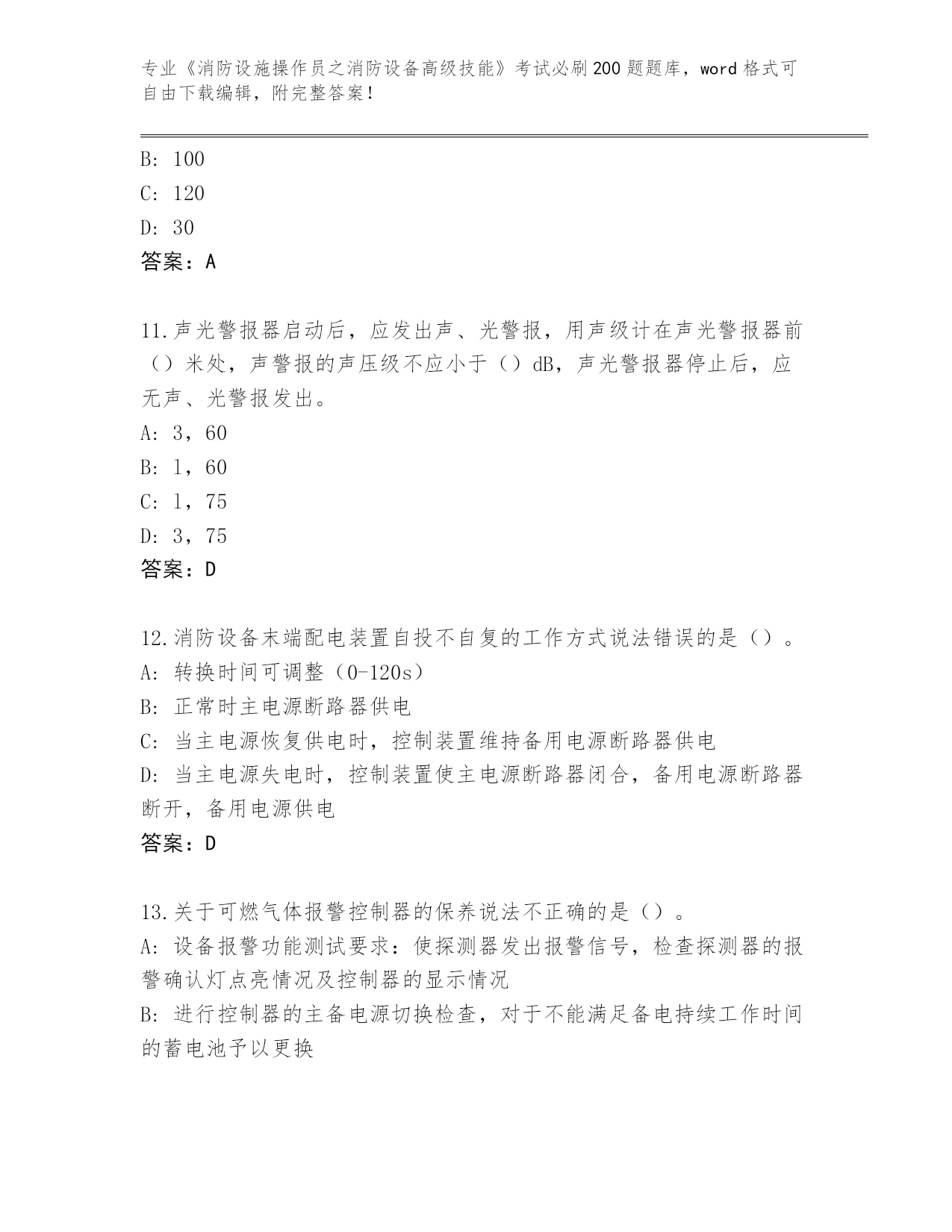 专业《消防设施操作员之消防设备高级技能》考试必刷200题题库，word格式可自由下载编辑，附完整答案！

B: 100
C: 120
D: 30
答案：A

11.声光警报器启动后，应发出声、光警报，用声级计在声光警报器前（）米处，声警报的声压级不应小于（）dB，声光警报器停止后，应无声、光警报发出。
A: 3，60
B: 1，60
C: 1，75
D: 3，75
答案：D

12.消防设备末端配电装置自投不自复的工作方式说法错误的是（）。
A: 转换时间可调整（0-120s）
B: 正常时主电源断路器供电
C: 当主电源恢复供电时，控制装置维持备用电源断路器供电
D: 当主电源失电时，控制装置使主电源断路器闭合，备用电源断路器断开，备用电源供电
答案：D

13.关于可燃气体报警控制器的保养说法不正确的是（）。
A: 设备报警功能测试要求：使探测器发出报警信号，检查探测器的报警确认灯点亮情况及控制器的显示情况
B: 进行控制器的主备电源切换检查，对于不能满足备电持续工作时间的蓄电池予以更换